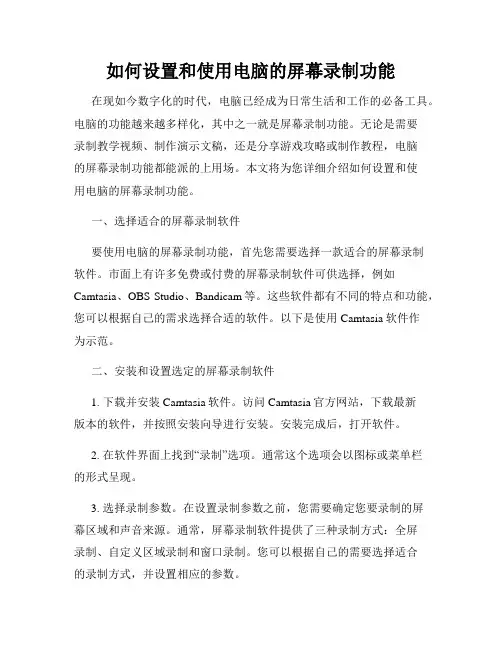 如何设置和使用电脑的屏幕录制功能

在现如今数字化的时代，电脑已经成为日常生活和工作的必备工具。电脑的功能越来越多样化，其中之一就是屏幕录制功能。无论是需要录制教学视频、制作演示文稿，还是分享游戏攻略或制作教程，电脑的屏幕录制功能都能派的上用场。本文将为您详细介绍如何设置和使用电脑的屏幕录制功能。

一、选择适合的屏幕录制软件

要使用电脑的屏幕录制功能，首先您需要选择一款适合的屏幕录制软件。市面上有许多免费或付费的屏幕录制软件可供选择，例如Camtasia、OBS Studio、Bandicam等。这些软件都有不同的特点和功能，您可以根据自己的需求选择合适的软件。以下是使用Camtasia软件作为示范。

二、安装和设置选定的屏幕录制软件

1. 下载并安装Camtasia软件。访问Camtasia官方网站，下载最新版本的软件，并按照安装向导进行安装。安装完成后，打开软件。

2. 在软件界面上找到“录制”选项。通常这个选项会以图标或菜单栏的形式呈现。

3. 选择录制参数。在设置录制参数之前，您需要确定您要录制的屏幕区域和声音来源。通常，屏幕录制软件提供了三种录制方式：全屏录制、自定义区域录制和窗口录制。您可以根据自己的需要选择适合的录制方式，并设置相应的参数。